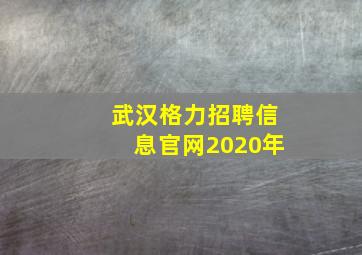 武汉格力招聘信息官网2020年